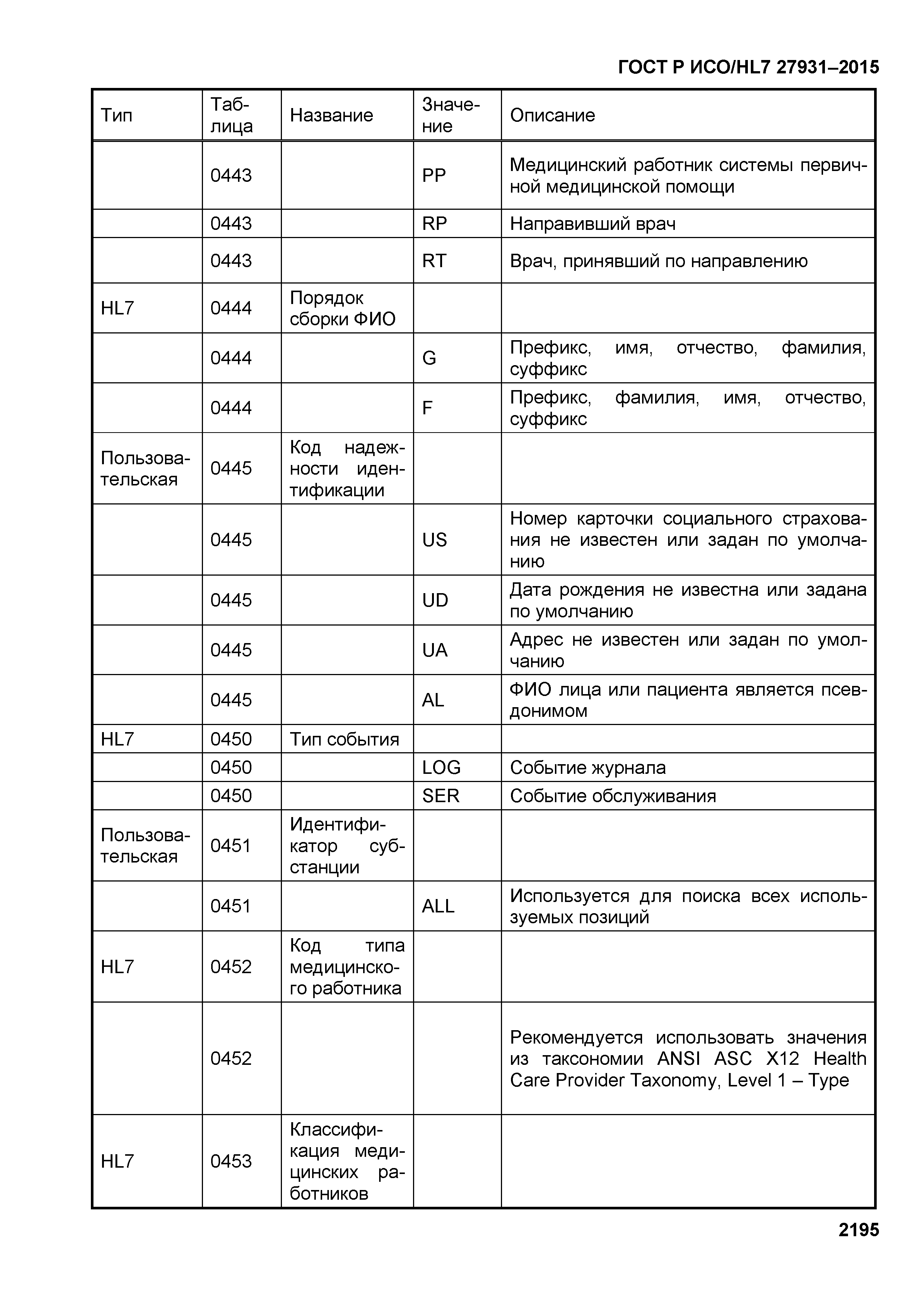 ГОСТ Р ИСО/HL7 27931–2015

| Тип | Таблица | Название | Значение | Описание |
|---|---|---|---|---|
| | 0443 | | PP | Медицинский работник системы первичной медицинской помощи |
| | 0443 | | RP | Направивший врач |
| | 0443 | | RT | Врач, принявший по направлению |
| HL7 | 0444 | Порядок сборки ФИО | | |
| | 0444 | | G | Префикс, имя, отчество, фамилия, суффикс |
| | 0444 | | F | Префикс, фамилия, имя, отчество, суффикс |
| Пользовательская | 0445 | Код надежности идентификации | | |
| | 0445 | | US | Номер карточки социального страхования не известен или задан по умолчанию |
| | 0445 | | UD | Дата рождения не известна или задана по умолчанию |
| | 0445 | | UA | Адрес не известен или задан по умолчанию |
| | 0445 | | AL | ФИО лица или пациента является псевдонимом |
| HL7 | 0450 | Тип события | | |
| | 0450 | | LOG | Событие журнала |
| | 0450 | | SER | Событие обслуживания |
| Пользовательская | 0451 | Идентификатор субстанции | | |
| | 0451 | | ALL | Используется для поиска всех используемых позиций |
| HL7 | 0452 | Код типа медицинского работника | | |
| | 0452 | | | Рекомендуется использовать значения из таксономии ANSI ASC X12 Health Care Provider Taxonomy, Level 1 – Type |
| HL7 | 0453 | Классификация медицинских работников | | |

2195